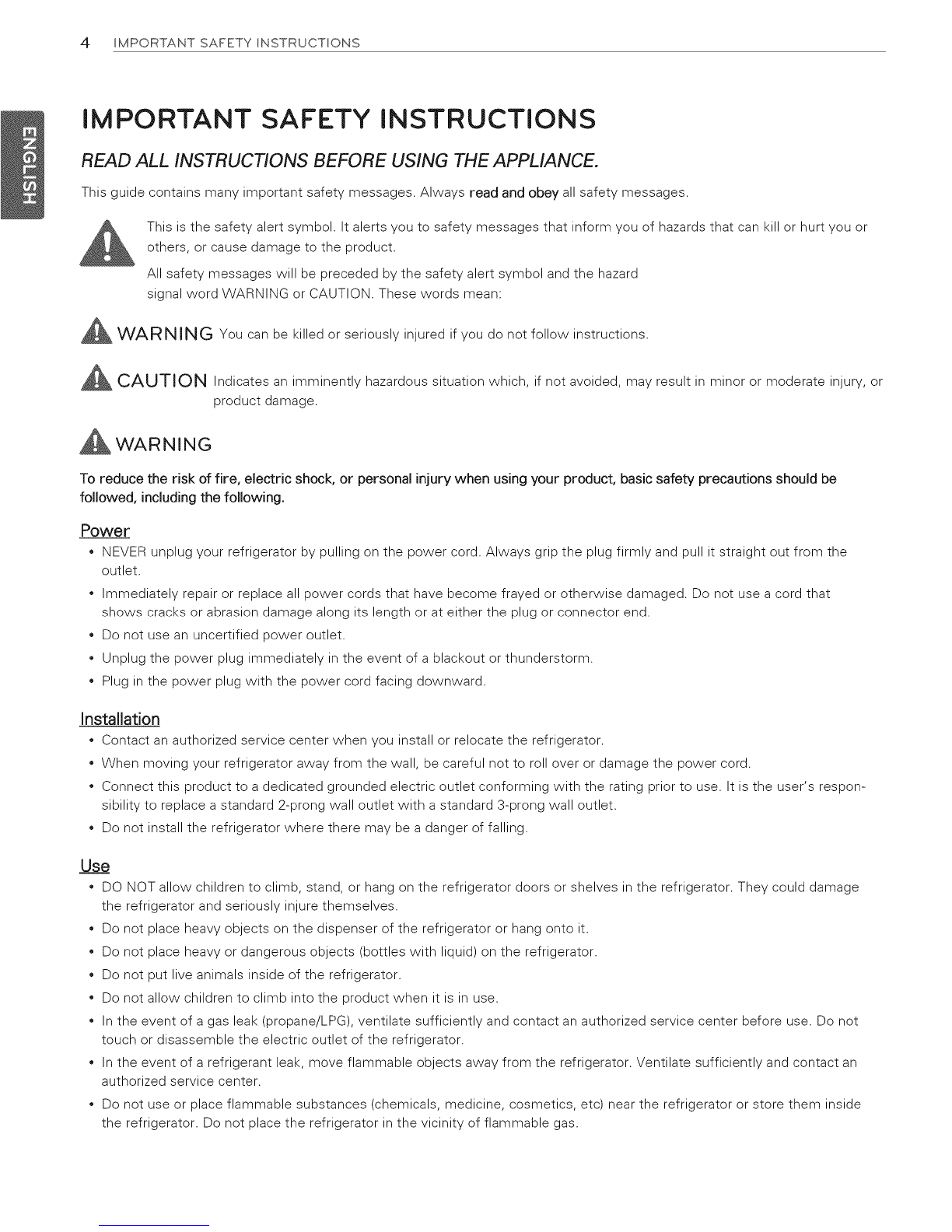 4 IMPORTANT SAFETY INSTRUCTIONS

ENGLISH

IMPORTANT SAFETY INSTRUCTIONS

READ ALL INSTRUCTIONS BEFORE USING THE APPLIANCE.

This guide contains many important safety messages. Always read and obey all safety messages.

This is the safety alert symbol. It alerts you to safety messages that inform you of hazards that can kill or hurt you or others, or cause damage to the product.

All safety messages will be preceded by the safety alert symbol and the hazard signal word WARNING or CAUTION. These words mean:

WARNING You can be killed or seriously injured if you do not follow instructions.

CAUTION Indicates an imminently hazardous situation which, if not avoided, may result in minor or moderate injury, or product damage.

WARNING

To reduce the risk of fire, electric shock, or personal injury when using your product, basic safety precautions should be followed, including the following.

Power

• NEVER unplug your refrigerator by pulling on the power cord. Always grip the plug firmly and pull it straight out from the outlet.
• Immediately repair or replace all power cords that have become frayed or otherwise damaged. Do not use a cord that shows cracks or abrasion damage along its length or at either the plug or connector end.
• Do not use an uncertified power outlet.
• Unplug the power plug immediately in the event of a blackout or thunderstorm.
• Plug in the power plug with the power cord facing downward.

Installation

• Contact an authorized service center when you install or relocate the refrigerator.
• When moving your refrigerator away from the wall, be careful not to roll over or damage the power cord.
• Connect this product to a dedicated grounded electric outlet conforming with the rating prior to use. It is the user's responsibility to replace a standard 2-prong wall outlet with a standard 3-prong wall outlet.
• Do not install the refrigerator where there may be a danger of falling.

Use

• DO NOT allow children to climb, stand, or hang on the refrigerator doors or shelves in the refrigerator. They could damage the refrigerator and seriously injure themselves.
• Do not place heavy objects on the dispenser of the refrigerator or hang onto it.
• Do not place heavy or dangerous objects (bottles with liquid) on the refrigerator.
• Do not put live animals inside of the refrigerator.
• Do not allow children to climb into the product when it is in use.
• In the event of a gas leak (propane/LPG), ventilate sufficiently and contact an authorized service center before use. Do not touch or disassemble the electric outlet of the refrigerator.
• In the event of a refrigerant leak, move flammable objects away from the refrigerator. Ventilate sufficiently and contact an authorized service center.
• Do not use or place flammable substances (chemicals, medicine, cosmetics, etc) near the refrigerator or store them inside the refrigerator. Do not place the refrigerator in the vicinity of flammable gas.